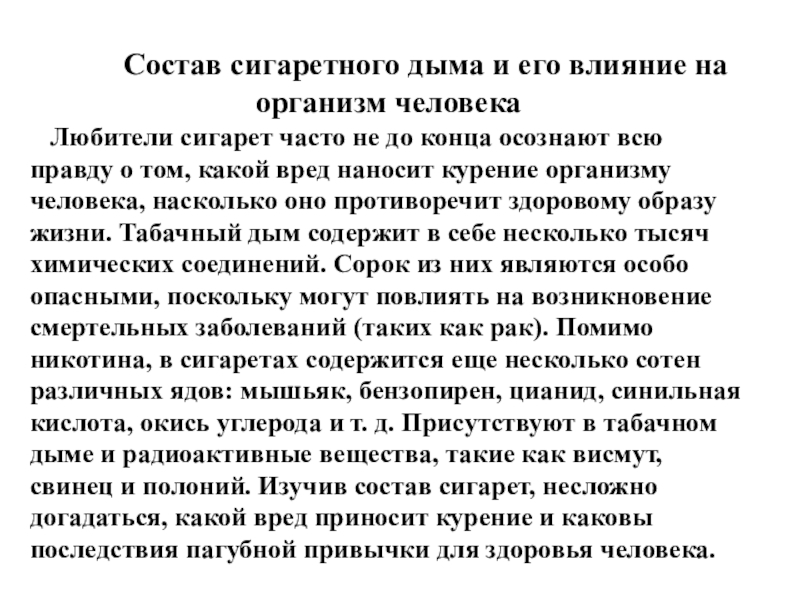 Состав сигаретного дыма и его влияние на организм человека

Любители сигарет часто не до конца осознают всю правду о том, какой вред наносит курение организму человека, насколько оно противоречит здоровому образу жизни. Табачный дым содержит в себе несколько тысяч химических соединений. Сорок из них являются особо опасными, поскольку могут повлиять на возникновение смертельных заболеваний (таких как рак). Помимо никотина, в сигаретах содержится еще несколько сотен различных ядов: мышьяк, бензопирен, цианид, синильная кислота, окись углерода и т. д. Присутствуют в табачном дыме и радиоактивные вещества, такие как висмут, свинец и полоний. Изучив состав сигарет, несложно догадаться, какой вред приносит курение и каковы последствия пагубной привычки для здоровья человека.